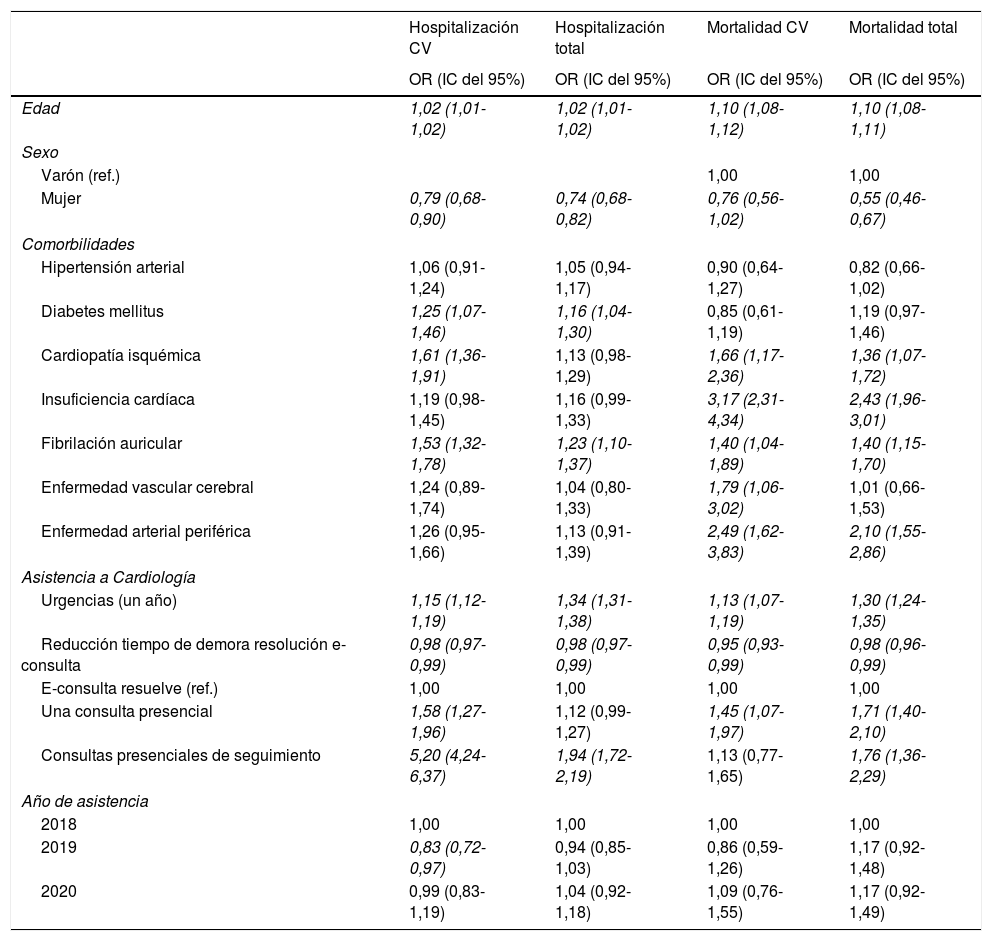 |  | Hospitalización CV | Hospitalización total | Mortalidad CV | Mortalidad total |
|---|---|---|---|---|
|  | OR (IC del 95%) | OR (IC del 95%) | OR (IC del 95%) | OR (IC del 95%) |
| Edad | 1,02 (1,01-1,02) | 1,02 (1,01-1,02) | 1,10 (1,08-1,12) | 1,10 (1,08-1,11) |
| Sexo |  |  |  |  |
| Varón (ref.) |  |  | 1,00 | 1,00 |
| Mujer | 0,79 (0,68-0,90) | 0,74 (0,68-0,82) | 0,76 (0,56-1,02) | 0,55 (0,46-0,67) |
| Comorbilidades |  |  |  |  |
| Hipertensión arterial | 1,06 (0,91-1,24) | 1,05 (0,94-1,17) | 0,90 (0,64-1,27) | 0,82 (0,66-1,02) |
| Diabetes mellitus | 1,25 (1,07-1,46) | 1,16 (1,04-1,30) | 0,85 (0,61-1,19) | 1,19 (0,97-1,46) |
| Cardiopatía isquémica | 1,61 (1,36-1,91) | 1,13 (0,98-1,29) | 1,66 (1,17-2,36) | 1,36 (1,07-1,72) |
| Insuficiencia cardíaca | 1,19 (0,98-1,45) | 1,16 (0,99-1,33) | 3,17 (2,31-4,34) | 2,43 (1,96-3,01) |
| Fibrilación auricular | 1,53 (1,32-1,78) | 1,23 (1,10-1,37) | 1,40 (1,04-1,89) | 1,40 (1,15-1,70) |
| Enfermedad vascular cerebral | 1,24 (0,89-1,74) | 1,04 (0,80-1,33) | 1,79 (1,06-3,02) | 1,01 (0,66-1,53) |
| Enfermedad arterial periférica | 1,26 (0,95-1,66) | 1,13 (0,91-1,39) | 2,49 (1,62-3,83) | 2,10 (1,55-2,86) |
| Asistencia a Cardiología |  |  |  |  |
| Urgencias (un año) | 1,15 (1,12-1,19) | 1,34 (1,31-1,38) | 1,13 (1,07-1,19) | 1,30 (1,24-1,35) |
| Reducción tiempo de demora resolución e-consulta | 0,98 (0,97-0,99) | 0,98 (0,97-0,99) | 0,95 (0,93-0,99) | 0,98 (0,96-0,99) |
| E-consulta resuelve (ref.) | 1,00 | 1,00 | 1,00 | 1,00 |
| Una consulta presencial | 1,58 (1,27-1,96) | 1,12 (0,99-1,27) | 1,45 (1,07-1,97) | 1,71 (1,40-2,10) |
| Consultas presenciales de seguimiento | 5,20 (4,24-6,37) | 1,94 (1,72-2,19) | 1,13 (0,77-1,65) | 1,76 (1,36-2,29) |
| Año de asistencia |  |  |  |  |
| 2018 | 1,00 | 1,00 | 1,00 | 1,00 |
| 2019 | 0,83 (0,72-0,97) | 0,94 (0,85-1,03) | 0,86 (0,59-1,26) | 1,17 (0,92-1,48) |
| 2020 | 0,99 (0,83-1,19) | 1,04 (0,92-1,18) | 1,09 (0,76-1,55) | 1,17 (0,92-1,49) |